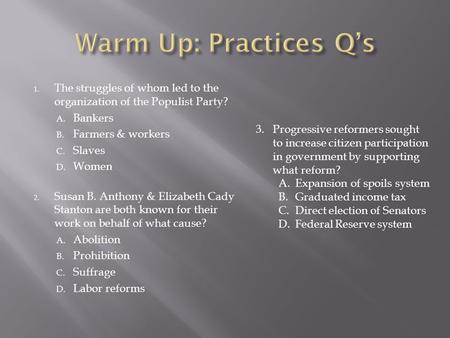 Warm Up: Practices Q's

1. The struggles of whom led to the organization of the Populist Party?
A. Bankers
B. Farmers & workers
C. Slaves
D. Women

2. Susan B. Anthony & Elizabeth Cady Stanton are both known for their work on behalf of what cause?
A. Abolition
B. Prohibition
C. Suffrage
D. Labor reforms

3. Progressive reformers sought to increase citizen participation in government by supporting what reform?
A. Expansion of spoils system
B. Graduated income tax
C. Direct election of Senators
D. Federal Reserve system